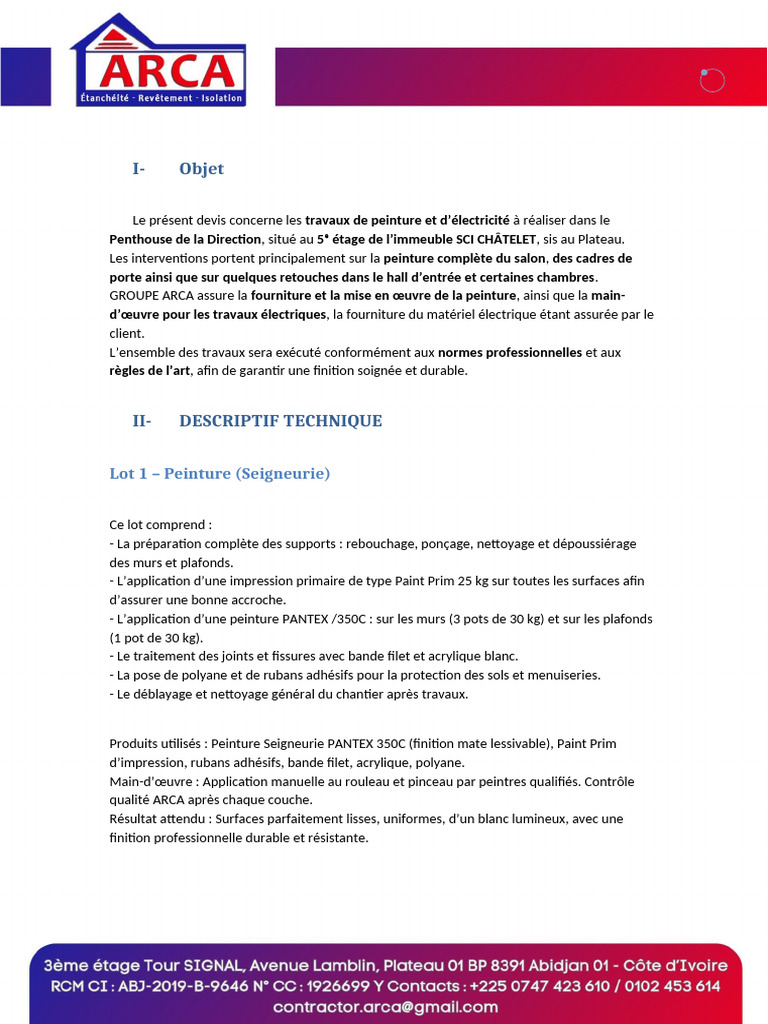 ARCA
Étanchéité · Revêtement · Isolation

I- Objet

Le présent devis concerne les travaux de peinture et d'électricité à réaliser dans le Penthouse de la Direction, situé au 5e étage de l'immeuble SCI CHÂTELET, sis au Plateau.
Les interventions portent principalement sur la peinture complète du salon, des cadres de porte ainsi que sur quelques retouches dans le hall d'entrée et certaines chambres.
GROUPE ARCA assure la fourniture et la mise en œuvre de la peinture, ainsi que la main-d'œuvre pour les travaux électriques, la fourniture du matériel électrique étant assurée par le client.
L'ensemble des travaux sera exécuté conformément aux normes professionnelles et aux règles de l'art, afin de garantir une finition soignée et durable.

II- DESCRIPTIF TECHNIQUE

Lot 1 – Peinture (Seigneurie)

Ce lot comprend :
- La préparation complète des supports : rebouchage, ponçage, nettoyage et dépoussiérage des murs et plafonds.
- L'application d'une impression primaire de type Paint Prim 25 kg sur toutes les surfaces afin d'assurer une bonne accroche.
- L'application d'une peinture PANTEX /350C : sur les murs (3 pots de 30 kg) et sur les plafonds (1 pot de 30 kg).
- Le traitement des joints et fissures avec bande filet et acrylique blanc.
- La pose de polyane et de rubans adhésifs pour la protection des sols et menuiseries.
- Le déblayage et nettoyage général du chantier après travaux.

Produits utilisés : Peinture Seigneurie PANTEX 350C (finition mate lessivable), Paint Prim d'impression, rubans adhésifs, bande filet, acrylique, polyane.
Main-d'œuvre : Application manuelle au rouleau et pinceau par peintres qualifiés. Contrôle qualité ARCA après chaque couche.
Résultat attendu : Surfaces parfaitement lisses, uniformes, d'un blanc lumineux, avec une finition professionnelle durable et résistante.

3ème étage Tour SIGNAL, Avenue Lamblin, Plateau 01 BP 8391 Abidjan 01 - Côte d'Ivoire
RCM CI : ABJ-2019-B-9646 N° CC : 1926699 Y Contacts : +225 0747 423 610 / 0102 453 614
contractor.arca@gmail.com